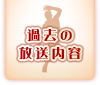 過去の
放送内容